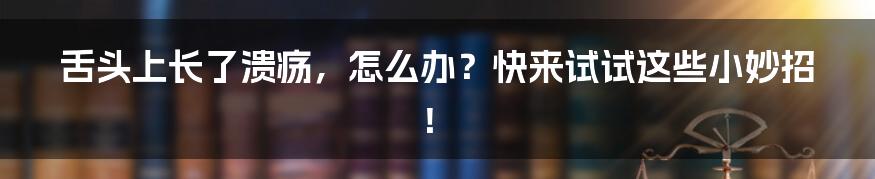 舌头上长了溃疡，怎么办？快来试试这些小妙招！